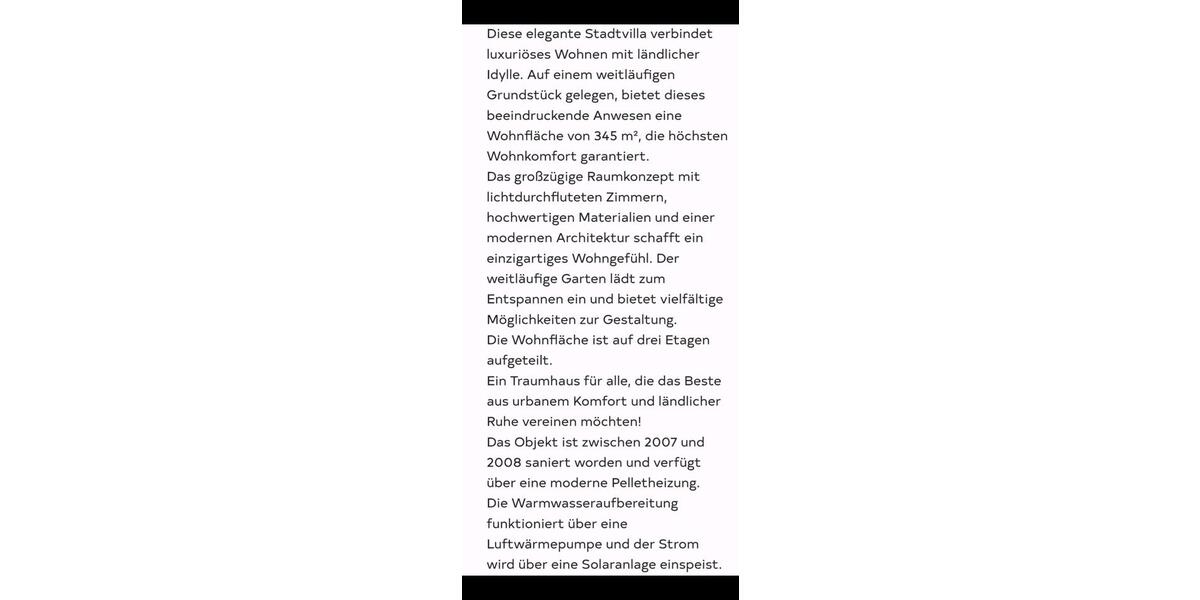 Diese elegante Stadtvilla verbindet luxuriöses Wohnen mit ländlicher Idylle. Auf einem weitläufigen Grundstück gelegen, bietet dieses beeindruckende Anwesen eine Wohnfläche von 345 m², die höchsten Wohnkomfort garantiert.
Das großzügige Raumkonzept mit lichtdurchfluteten Zimmern, hochwertigen Materialien und einer modernen Architektur schafft ein einzigartiges Wohngefühl. Der weitläufige Garten lädt zum Entspannen ein und bietet vielfältige Möglichkeiten zur Gestaltung.
Die Wohnfläche ist auf drei Etagen aufgeteilt.
Ein Traumhaus für alle, die das Beste aus urbanem Komfort und ländlicher Ruhe vereinen möchten!
Das Objekt ist zwischen 2007 und 2008 saniert worden und verfügt über eine moderne Pelletheizung.
Die Warmwasseraufbereitung funktioniert über eine Luftwärmepumpe und der Strom wird über eine Solaranlage einspeist.